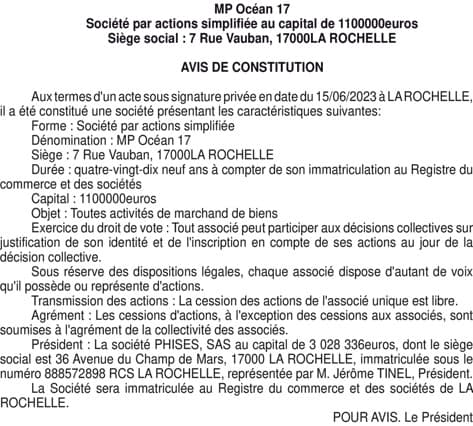 MP Océan 17
Société par actions simplifiée au capital de 1100000euros
Siège social : 7 Rue Vauban, 17000LA ROCHELLE

AVIS DE CONSTITUTION

Aux termes d'un acte sous signature privée en date du 15/06/2023 à LA ROCHELLE, il a été constitué une société présentant les caractéristiques suivantes:
Forme : Société par actions simplifiée
Dénomination : MP Océan 17
Siège : 7 Rue Vauban, 17000LA ROCHELLE
Durée : quatre-vingt-dix neuf ans à compter de son immatriculation au Registre du commerce et des sociétés
Capital : 1100000euros
Objet : Toutes activités de marchand de biens
Exercice du droit de vote : Tout associé peut participer aux décisions collectives sur justification de son identité et de l'inscription en compte de ses actions au jour de la décision collective.
Sous réserve des dispositions légales, chaque associé dispose d'autant de voix qu'il possède ou représente d'actions.
Transmission des actions : La cession des actions de l'associé unique est libre.
Agrément : Les cessions d'actions, à l'exception des cessions aux associés, sont soumises à l'agrément de la collectivité des associés.
Président : La société PHISES, SAS au capital de 3 028 336euros, dont le siège social est 36 Avenue du Champ de Mars, 17000 LA ROCHELLE, immatriculée sous le numéro 888572898 RCS LA ROCHELLE, représentée par M. Jérôme TINEL, Président.
La Société sera immatriculée au Registre du commerce et des sociétés de LA ROCHELLE.

POUR AVIS. Le Président